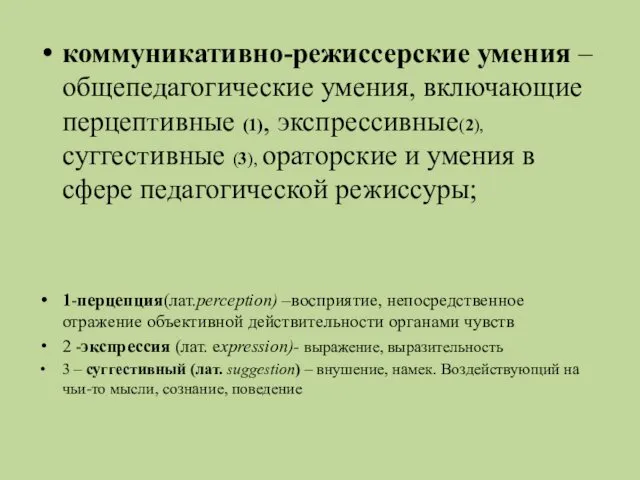 • коммуникативно-режиссерские умения – общепедагогические умения, включающие перцептивные (1), экспрессивные(2), суггестивные (3), ораторские и умения в сфере педагогической режиссуры;

• 1-перцепция(лат.perception) –восприятие, непосредственное отражение объективной действительности органами чувств
• 2 -экспрессия (лат. expression)- выражение, выразительность
• 3 – суггестивный (лат. suggestion) – внушение, намек. Воздействующий на чьи-то мысли, сознание, поведение